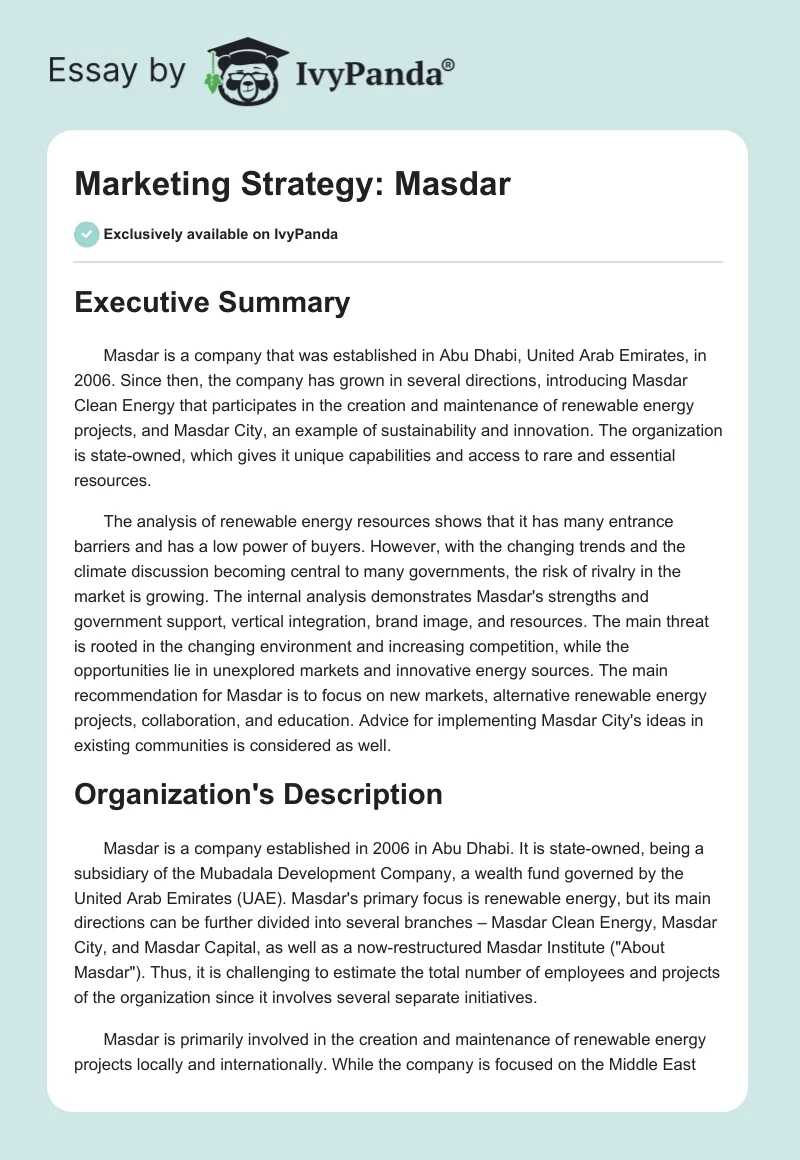 Essay by IvyPanda®

Marketing Strategy: Masdar

Exclusively available on IvyPanda

Executive Summary

Masdar is a company that was established in Abu Dhabi, United Arab Emirates, in 2006. Since then, the company has grown in several directions, introducing Masdar Clean Energy that participates in the creation and maintenance of renewable energy projects, and Masdar City, an example of sustainability and innovation. The organization is state-owned, which gives it unique capabilities and access to rare and essential resources.

The analysis of renewable energy resources shows that it has many entrance barriers and has a low power of buyers. However, with the changing trends and the climate discussion becoming central to many governments, the risk of rivalry in the market is growing. The internal analysis demonstrates Masdar's strengths and government support, vertical integration, brand image, and resources. The main threat is rooted in the changing environment and increasing competition, while the opportunities lie in unexplored markets and innovative energy sources. The main recommendation for Masdar is to focus on new markets, alternative renewable energy projects, collaboration, and education. Advice for implementing Masdar City's ideas in existing communities is considered as well.

Organization's Description

Masdar is a company established in 2006 in Abu Dhabi. It is state-owned, being a subsidiary of the Mubadala Development Company, a wealth fund governed by the United Arab Emirates (UAE). Masdar's primary focus is renewable energy, but its main directions can be further divided into several branches – Masdar Clean Energy, Masdar City, and Masdar Capital, as well as a now-restructured Masdar Institute ("About Masdar"). Thus, it is challenging to estimate the total number of employees and projects of the organization since it involves several separate initiatives.

Masdar is primarily involved in the creation and maintenance of renewable energy projects locally and internationally. While the company is focused on the Middle East